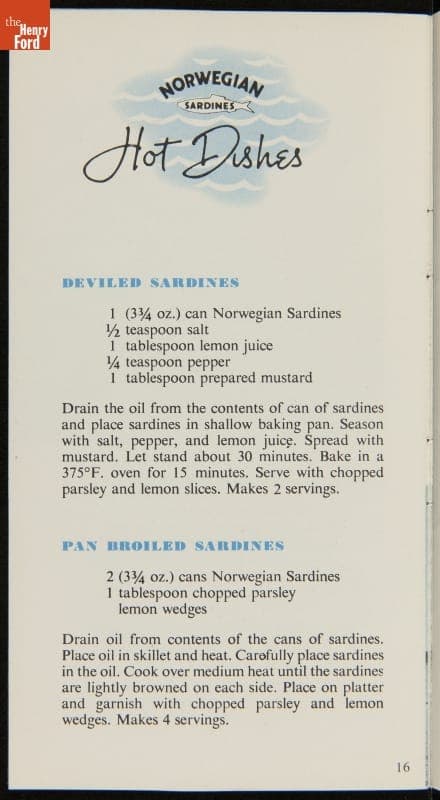 the Henry Ford

NORWEGIAN
SARDINES

Hot Dishes

DEVILED SARDINES

1 (3¾ oz.) can Norwegian Sardines
½ teaspoon salt
1 tablespoon lemon juice
¼ teaspoon pepper
1 tablespoon prepared mustard

Drain the oil from the contents of can of sardines and place sardines in shallow baking pan. Season with salt, pepper, and lemon juice. Spread with mustard. Let stand about 30 minutes. Bake in a 375°F. oven for 15 minutes. Serve with chopped parsley and lemon slices. Makes 2 servings.

PAN BROILED SARDINES

2 (3¾ oz.) cans Norwegian Sardines
1 tablespoon chopped parsley
lemon wedges

Drain oil from contents of the cans of sardines. Place oil in skillet and heat. Carefully place sardines in the oil. Cook over medium heat until the sardines are lightly browned on each side. Place on platter and garnish with chopped parsley and lemon wedges. Makes 4 servings.

16